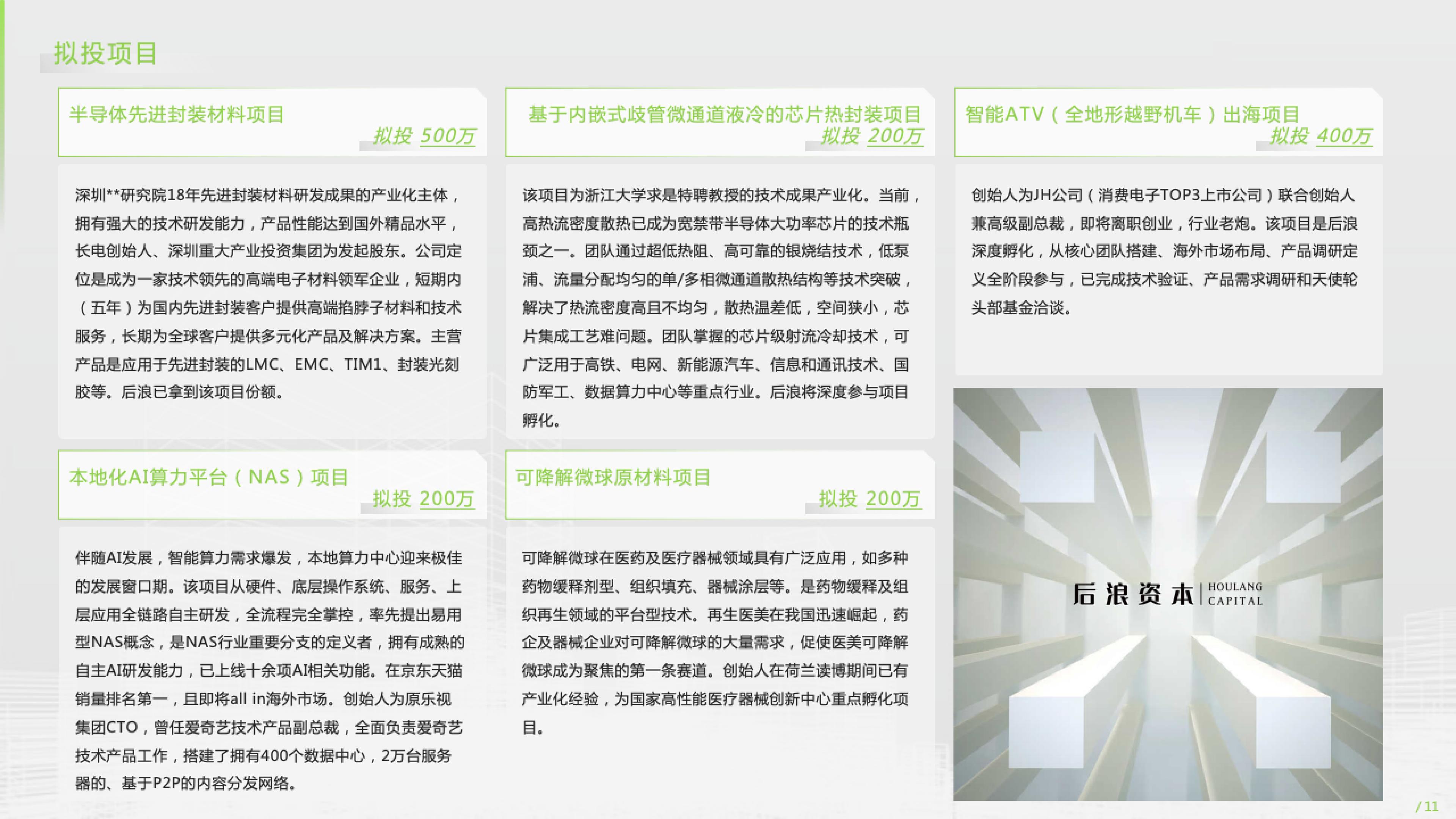 拟投项目

半导体先进封装材料项目
拟投 500万

深圳**研究院18年先进封装材料研发成果的产业化主体，拥有强大的技术研发能力，产品性能达到国外精品水平，长电创始人、深圳重大产业投资集团为发起股东。公司定位是成为一家技术领先的高端电子材料领军企业，短期内（五年）为国内先进封装客户提供高端掐脖子材料和技术服务，长期为全球客户提供多元化产品及解决方案。主营产品是应用于先进封装的LMC、EMC、TIM1、封装光刻胶等。后浪已拿到该项目份额。

本地化AI算力平台（NAS）项目
拟投 200万

伴随AI发展，智能算力需求爆发，本地算力中心迎来极佳的发展窗口期。该项目从硬件、底层操作系统、服务、上层应用全链路自主研发，全流程完全掌控，率先提出易用型NAS概念，是NAS行业重要分支的定义者，拥有成熟的自主AI研发能力，已上线十余项AI相关功能。在京东天猫销量排名第一，且即将all in海外市场。创始人为原乐视集团CTO，曾任爱奇艺技术产品副总裁，全面负责爱奇艺技术产品工作，搭建了拥有400个数据中心，2万台服务器的、基于P2P的内容分发网络。

基于内嵌式歧管微通道液冷的芯片热封装项目
拟投 200万

该项目为浙江大学求是特聘教授的技术成果产业化。当前，高热流密度散热已成为宽禁带半导体大功率芯片的技术瓶颈之一。团队通过超低热阻、高可靠的银烧结技术，低泵浦、流量分配均匀的单/多相微通道散热结构等技术突破，解决了热流密度高且不均匀，散热温差低，空间狭小，芯片集成工艺难问题。团队掌握的芯片级射流冷却技术，可广泛用于高铁、电网、新能源汽车、信息和通讯技术、国防军工、数据算力中心等重点行业。后浪将深度参与项目孵化。

可降解微球原材料项目
拟投 200万

可降解微球在医药及医疗器械领域具有广泛应用，如多种药物缓释剂型、组织填充、器械涂层等。是药物缓释及组织再生领域的平台型技术。再生医美在我国迅速崛起，药企及器械企业对可降解微球的大量需求，促使医美可降解微球成为聚焦的第一条赛道。创始人在荷兰读博期间已有产业化经验，为国家高性能医疗器械创新中心重点孵化项目。

智能ATV（全地形越野机车）出海项目
拟投 400万

创始人为JH公司（消费电子TOP3上市公司）联合创始人兼高级副总裁，即将离职创业，行业老炮。该项目是后浪深度孵化，从核心团队搭建、海外市场布局、产品调研定义全阶段参与，已完成技术验证、产品需求调研和天使轮头部基金洽谈。

后浪资本 HOULANG CAPITAL

/ 11